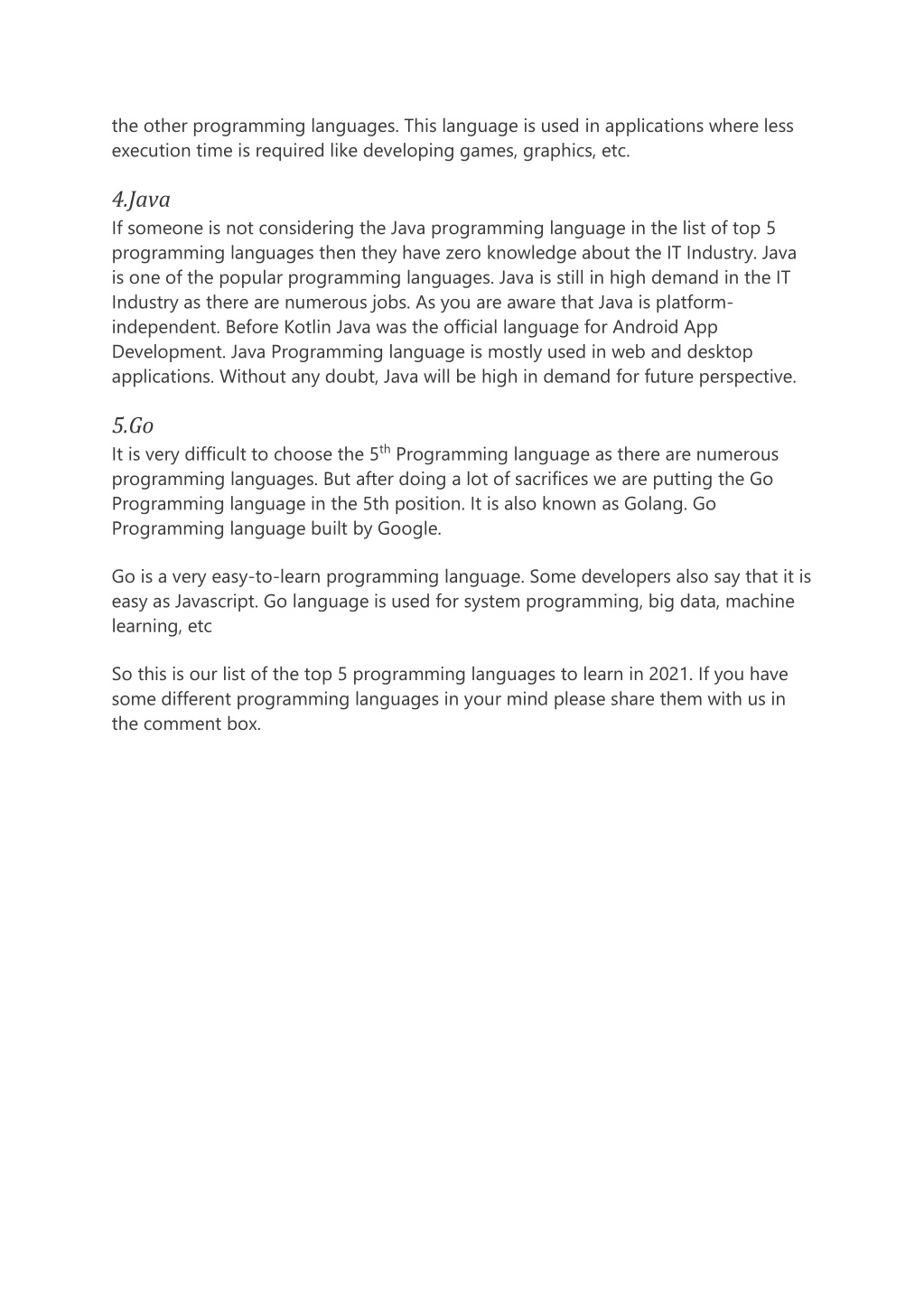 the other programming languages. This language is used in applications where less execution time is required like developing games, graphics, etc.

4.Java
If someone is not considering the Java programming language in the list of top 5 programming languages then they have zero knowledge about the IT Industry. Java is one of the popular programming languages. Java is still in high demand in the IT Industry as there are numerous jobs. As you are aware that Java is platform-independent. Before Kotlin Java was the official language for Android App Development. Java Programming language is mostly used in web and desktop applications. Without any doubt, Java will be high in demand for future perspective.

5.Go
It is very difficult to choose the 5$^{th}$ Programming language as there are numerous programming languages. But after doing a lot of sacrifices we are putting the Go Programming language in the 5th position. It is also known as Golang. Go Programming language built by Google.

Go is a very easy-to-learn programming language. Some developers also say that it is easy as Javascript. Go language is used for system programming, big data, machine learning, etc

So this is our list of the top 5 programming languages to learn in 2021. If you have some different programming languages in your mind please share them with us in the comment box.